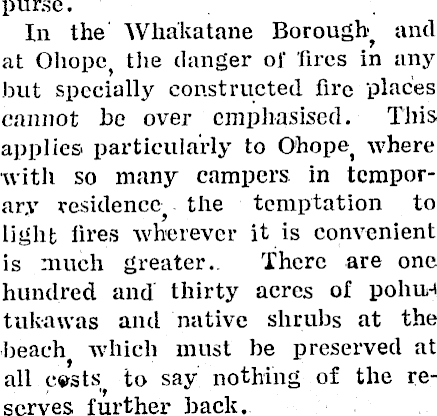 purse.

In the Whakatane Borough, and at Ohope, the danger of fires in any but specially constructed fire places cannot be over emphasised. This applies particularly to Ohope, where with so many campers in temporary residence, the temptation to light fires wherever it is convenient is much greater. There are one hundred and thirty acres of pohutukawas and native shrubs at the beach, which must be preserved at all costs, to say nothing of the reserves further back.